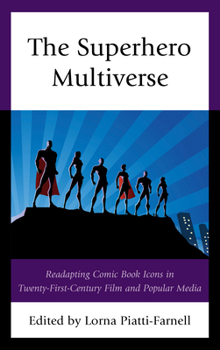 The Superhero Multiverse

Readapting Comic Book Icons in Twenty-First-Century Film and Popular Media

Edited by Lorna Piatti-Farnell